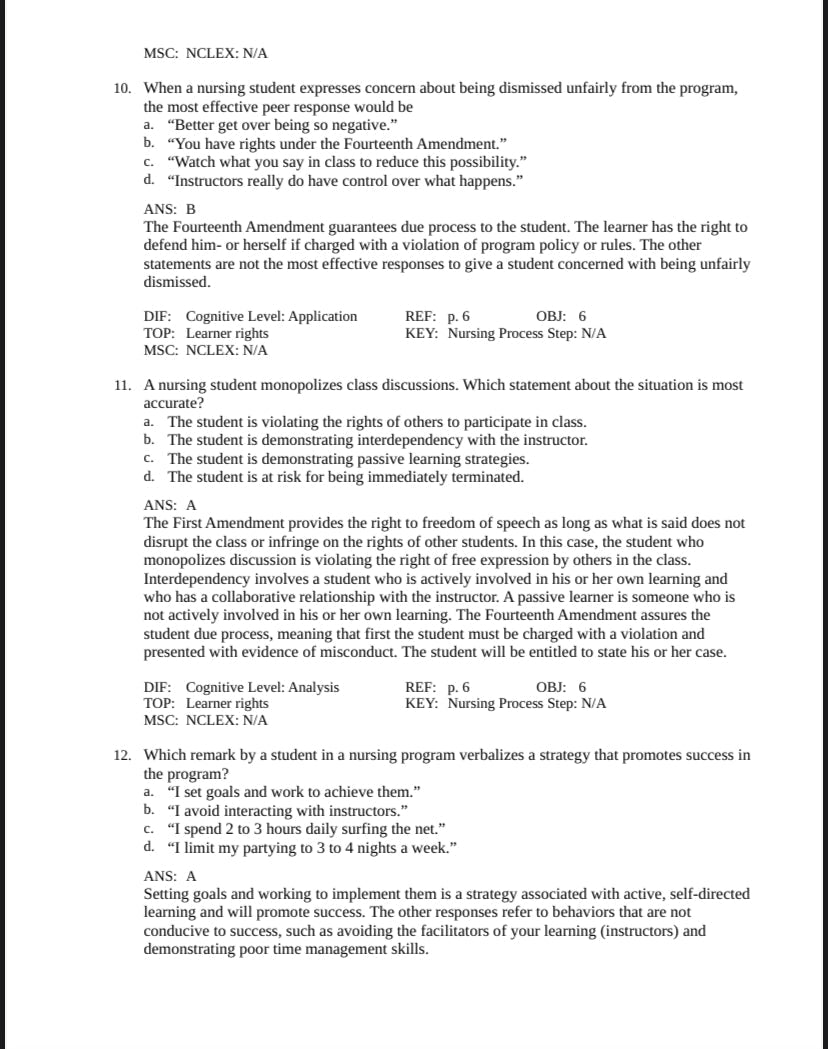 MSC: NCLEX: N/A

10. When a nursing student expresses concern about being dismissed unfairly from the program, the most effective peer response would be
a. “Better get over being so negative.”
b. “You have rights under the Fourteenth Amendment.”
c. “Watch what you say in class to reduce this possibility.”
d. “Instructors really do have control over what happens.”

ANS: B
The Fourteenth Amendment guarantees due process to the student. The learner has the right to defend him- or herself if charged with a violation of program policy or rules. The other statements are not the most effective responses to give a student concerned with being unfairly dismissed.

DIF: Cognitive Level: Application REF: p. 6 OBJ: 6
TOP: Learner rights KEY: Nursing Process Step: N/A
MSC: NCLEX: N/A

11. A nursing student monopolizes class discussions. Which statement about the situation is most accurate?
a. The student is violating the rights of others to participate in class.
b. The student is demonstrating interdependency with the instructor.
c. The student is demonstrating passive learning strategies.
d. The student is at risk for being immediately terminated.

ANS: A
The First Amendment provides the right to freedom of speech as long as what is said does not disrupt the class or infringe on the rights of other students. In this case, the student who monopolizes discussion is violating the right of free expression by others in the class. Interdependency involves a student who is actively involved in his or her own learning and who has a collaborative relationship with the instructor. A passive learner is someone who is not actively involved in his or her own learning. The Fourteenth Amendment assures the student due process, meaning that first the student must be charged with a violation and presented with evidence of misconduct. The student will be entitled to state his or her case.

DIF: Cognitive Level: Analysis REF: p. 6 OBJ: 6
TOP: Learner rights KEY: Nursing Process Step: N/A
MSC: NCLEX: N/A

12. Which remark by a student in a nursing program verbalizes a strategy that promotes success in the program?
a. “I set goals and work to achieve them.”
b. “I avoid interacting with instructors.”
c. “I spend 2 to 3 hours daily surfing the net.”
d. “I limit my partying to 3 to 4 nights a week.”

ANS: A
Setting goals and working to implement them is a strategy associated with active, self-directed learning and will promote success. The other responses refer to behaviors that are not conducive to success, such as avoiding the facilitators of your learning (instructors) and demonstrating poor time management skills.